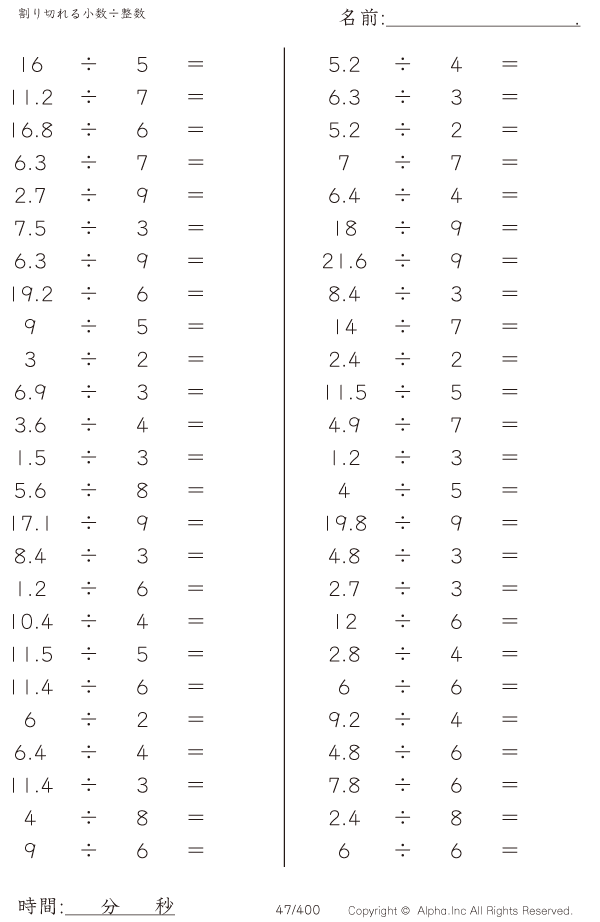 割り切れる小数÷整数

名前:＿＿＿＿＿＿＿＿.

$16 \div 5 =$
$11.2 \div 7 =$
$16.8 \div 6 =$
$6.3 \div 7 =$
$2.7 \div 9 =$
$7.5 \div 3 =$
$6.3 \div 9 =$
$19.2 \div 6 =$
$9 \div 5 =$
$3 \div 2 =$
$6.9 \div 3 =$
$3.6 \div 4 =$
$1.5 \div 3 =$
$5.6 \div 8 =$
$17.1 \div 9 =$
$8.4 \div 3 =$
$1.2 \div 6 =$
$10.4 \div 4 =$
$11.5 \div 5 =$
$11.4 \div 6 =$
$6 \div 2 =$
$6.4 \div 4 =$
$11.4 \div 3 =$
$4 \div 8 =$
$9 \div 6 =$

$5.2 \div 4 =$
$6.3 \div 3 =$
$5.2 \div 2 =$
$7 \div 7 =$
$6.4 \div 4 =$
$18 \div 9 =$
$21.6 \div 9 =$
$8.4 \div 3 =$
$14 \div 7 =$
$2.4 \div 2 =$
$11.5 \div 5 =$
$4.9 \div 7 =$
$1.2 \div 3 =$
$4 \div 5 =$
$19.8 \div 9 =$
$4.8 \div 3 =$
$2.7 \div 3 =$
$12 \div 6 =$
$2.8 \div 4 =$
$6 \div 6 =$
$9.2 \div 4 =$
$4.8 \div 6 =$
$7.8 \div 6 =$
$2.4 \div 8 =$
$6 \div 6 =$

時間:＿＿分＿＿秒

47/400

Copyright © Alpha.Inc All Rights Reserved.